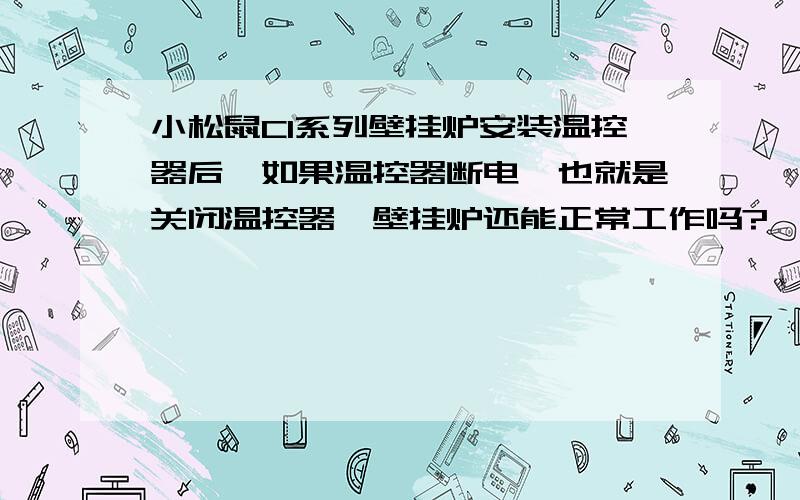 小松鼠C1系列壁挂炉安装温控器后，如果温控器断电，也就是关闭温控器，壁挂炉还能正常工作吗?

STATIONERY